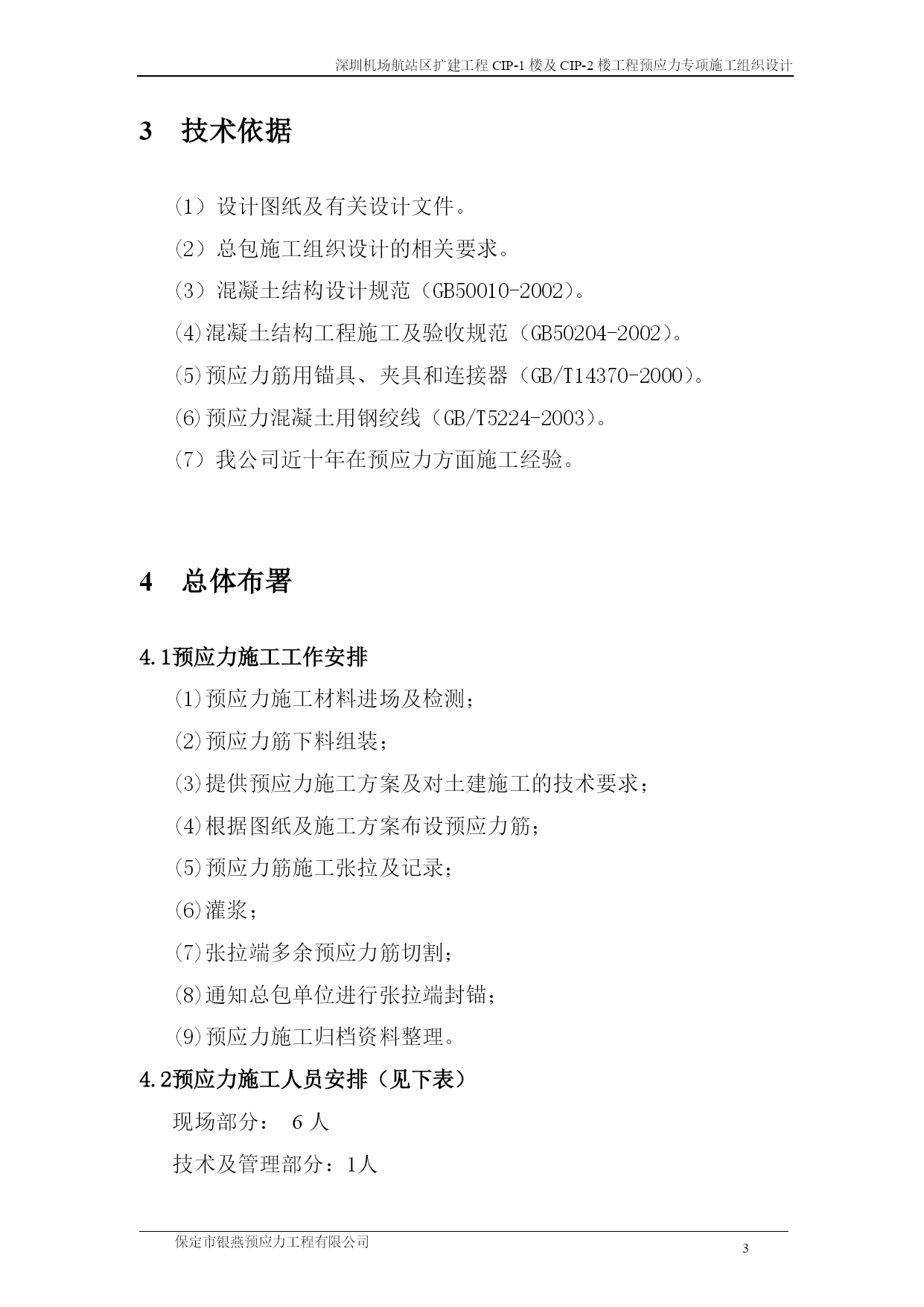 深圳机场航站区扩建工程 CIP-1 楼及 CIP-2 楼工程预应力专项施工组织设计

3 技术依据

（1）设计图纸及有关设计文件。

（2）总包施工组织设计的相关要求。

（3）混凝土结构设计规范（GB50010-2002）。

(4)混凝土结构工程施工及验收规范（GB50204-2002）。

(5)预应力筋用锚具、夹具和连接器（GB/T14370-2000）。

(6)预应力混凝土用钢绞线（GB/T5224-2003）。

（7）我公司近十年在预应力方面施工经验。

4 总体布署

4.1预应力施工工作安排

(1)预应力施工材料进场及检测；

(2)预应力筋下料组装；

(3)提供预应力施工方案及对土建施工的技术要求；

(4)根据图纸及施工方案布设预应力筋；

(5)预应力筋施工张拉及记录；

(6)灌浆；

(7)张拉端多余预应力筋切割；

(8)通知总包单位进行张拉端封锚；

(9)预应力施工归档资料整理。

4.2预应力施工人员安排（见下表）

现场部分： 6 人

技术及管理部分：1人

保定市银燕预应力工程有限公司

3